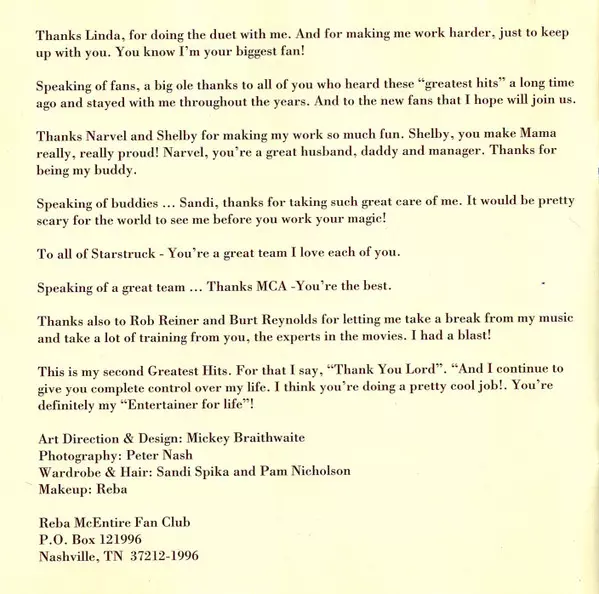 Thanks Linda, for doing the duet with me. And for making me work harder, just to keep up with you. You know I'm your biggest fan!

Speaking of fans, a big ole thanks to all of you who heard these "greatest hits" a long time ago and stayed with me throughout the years. And to the new fans that I hope will join us.

Thanks Narvel and Shelby for making my work so much fun. Shelby, you make Mama really, really proud! Narvel, you're a great husband, daddy and manager. Thanks for being my buddy.

Speaking of buddies ... Sandi, thanks for taking such great care of me. It would be pretty scary for the world to see me before you work your magic!

To all of Starstruck - You're a great team I love each of you.

Speaking of a great team ... Thanks MCA -You're the best.

Thanks also to Rob Reiner and Burt Reynolds for letting me take a break from my music and take a lot of training from you, the experts in the movies. I had a blast!

This is my second Greatest Hits. For that I say, "Thank You Lord". "And I continue to give you complete control over my life. I think you're doing a pretty cool job!. You're definitely my "Entertainer for life"!

Art Direction & Design: Mickey Braithwaite
Photography: Peter Nash
Wardrobe & Hair: Sandi Spika and Pam Nicholson
Makeup: Reba

Reba McEntire Fan Club
P.O. Box 121996
Nashville, TN 37212-1996